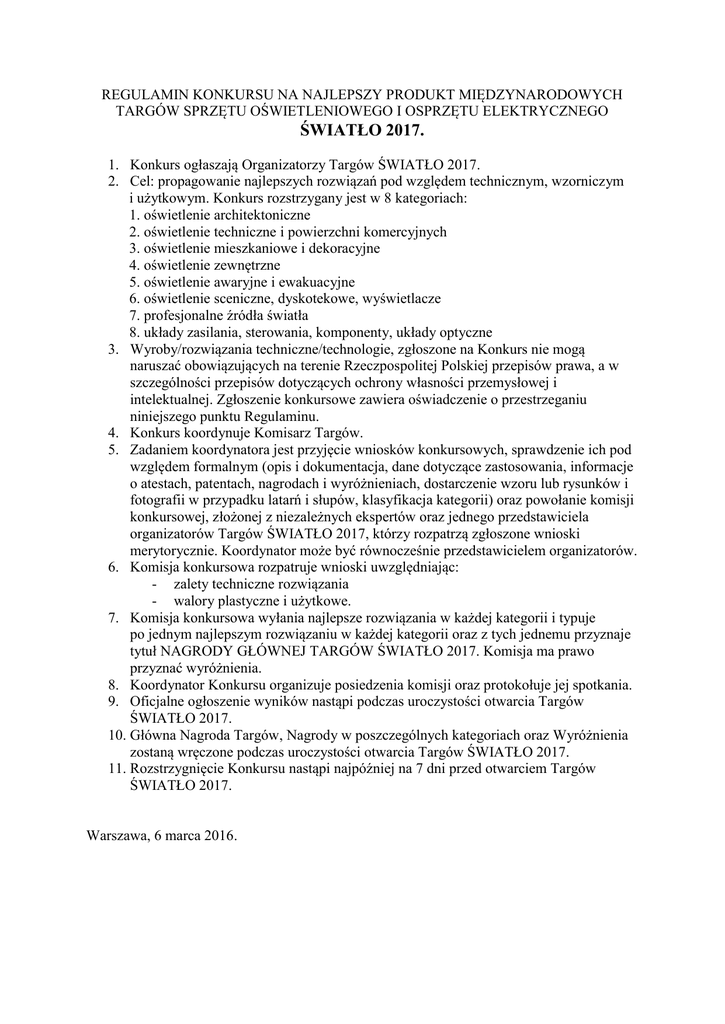 REGULAMIN KONKURSU NA NAJLEPSZY PRODUKT MIĘDZYNARODOWYCH TARGÓW SPRZĘTU OŚWIETLENIOWEGO I OSPRZĘTU ELEKTRYCZNEGO
ŚWIATŁO 2017.

1. Konkurs ogłaszają Organizatorzy Targów ŚWIATŁO 2017.
2. Cel: propagowanie najlepszych rozwiązań pod względem technicznym, wzorniczym i użytkowym. Konkurs rozstrzygany jest w 8 kategoriach:
1. oświetlenie architektoniczne
2. oświetlenie techniczne i powierzchni komercyjnych
3. oświetlenie mieszkaniowe i dekoracyjne
4. oświetlenie zewnętrzne
5. oświetlenie awaryjne i ewakuacyjne
6. oświetlenie sceniczne, dyskotekowe, wyświetlacze
7. profesjonalne źródła światła
8. układy zasilania, sterowania, komponenty, układy optyczne
3. Wyroby/rozwiązania techniczne/technologie, zgłoszone na Konkurs nie mogą naruszać obowiązujących na terenie Rzeczpospolitej Polskiej przepisów prawa, a w szczególności przepisów dotyczących ochrony własności przemysłowej i intelektualnej. Zgłoszenie konkursowe zawiera oświadczenie o przestrzeganiu niniejszego punktu Regulaminu.
4. Konkurs koordynuje Komisarz Targów.
5. Zadaniem koordynatora jest przyjęcie wniosków konkursowych, sprawdzenie ich pod względem formalnym (opis i dokumentacja, dane dotyczące zastosowania, informacje o atestach, patentach, nagrodach i wyróżnieniach, dostarczenie wzoru lub rysunków i fotografii w przypadku latarń i słupów, klasyfikacja kategorii) oraz powołanie komisji konkursowej, złożonej z niezależnych ekspertów oraz jednego przedstawiciela organizatorów Targów ŚWIATŁO 2017, którzy rozpatrzą zgłoszone wnioski merytorycznie. Koordynator może być równocześnie przedstawicielem organizatorów.
6. Komisja konkursowa rozpatruje wnioski uwzględniając:
- zalety techniczne rozwiązania
- walory plastyczne i użytkowe.
7. Komisja konkursowa wyłania najlepsze rozwiązania w każdej kategorii i typuje po jednym najlepszym rozwiązaniu w każdej kategorii oraz z tych jednemu przyznaje tytuł NAGRODY GŁÓWNEJ TARGÓW ŚWIATŁO 2017. Komisja ma prawo przyznać wyróżnienia.
8. Koordynator Konkursu organizuje posiedzenia komisji oraz protokołuje jej spotkania.
9. Oficjalne ogłoszenie wyników nastąpi podczas uroczystości otwarcia Targów ŚWIATŁO 2017.
10. Główna Nagroda Targów, Nagrody w poszczególnych kategoriach oraz Wyróżnienia zostaną wręczone podczas uroczystości otwarcia Targów ŚWIATŁO 2017.
11. Rozstrzygnięcie Konkursu nastąpi najpóźniej na 7 dni przed otwarciem Targów ŚWIATŁO 2017.

Warszawa, 6 marca 2016.